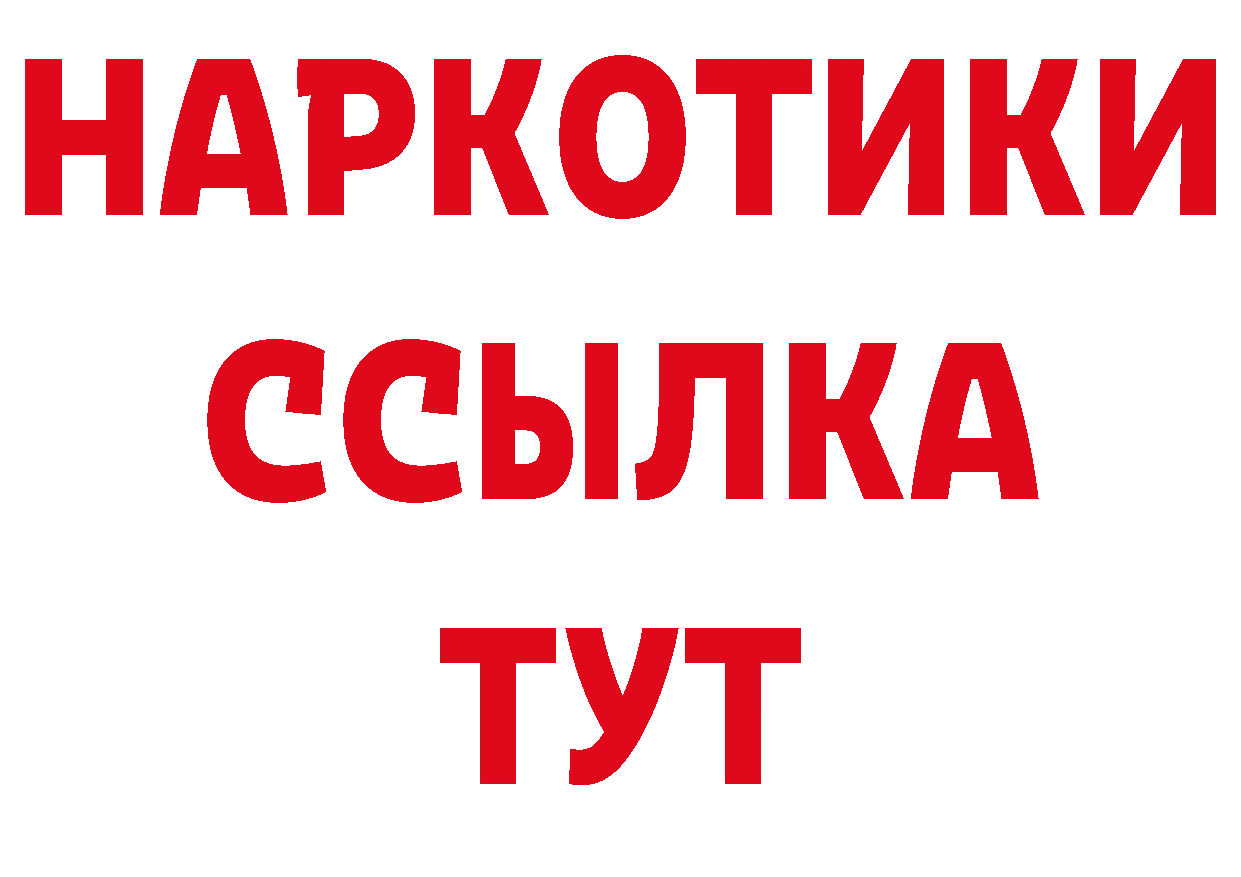 НАРКОТИКИ
ССЫЛКА
ТУТ